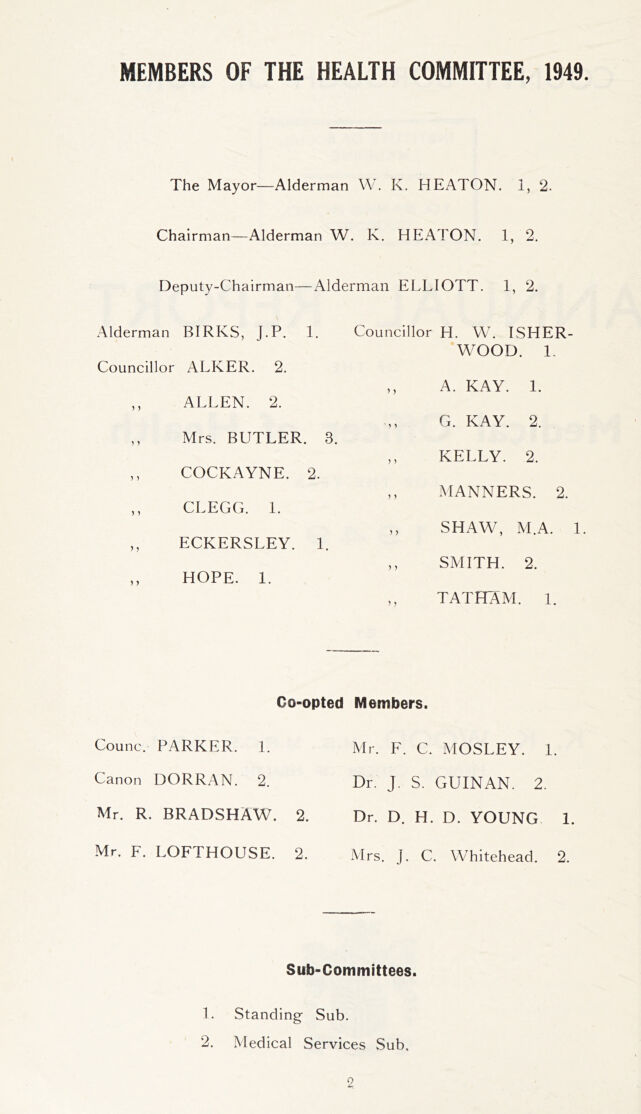 MEMBERS OF THE HEALTH COMMITTEE, 1949.

The Mayor—Alderman W. K. HEATON. 1, 2.

Chairman—Alderman W. K. HEATON. 1, 2.

Deputy-Chairman—Alderman ELLIOTT. 1, 2.

Alderman BIRKS, J.P. 1.
Councillor ALKER. 2.
,, ALLEN. 2.
,, Mrs. BUTLER. 3.
,, COCKAYNE. 2.
,, CLEGG. 1.
,, ECKERSLEY. 1.
,, HOPE. 1.

Councillor H. W. ISHERWOOD. 1.
,, A. KAY. 1.
,, G. KAY. 2.
,, KELLY. 2.
,, MANNERS. 2.
,, SHAW, M.A. 1.
,, SMITH. 2.
,, TATHAM. 1.

Co-opted Members.

Counc. PARKER. 1.
Canon DORRAN. 2.
Mr. R. BRADSHAW. 2.
Mr. F. LOFTHOUSE. 2.

Mr. F. C. MOSLEY. 1.
Dr. J. S. GUINAN. 2.
Dr. D. H. D. YOUNG 1.
Mrs. J. C. Whitehead. 2.

Sub-Committees.

1. Standing Sub.
2. Medical Services Sub.

2